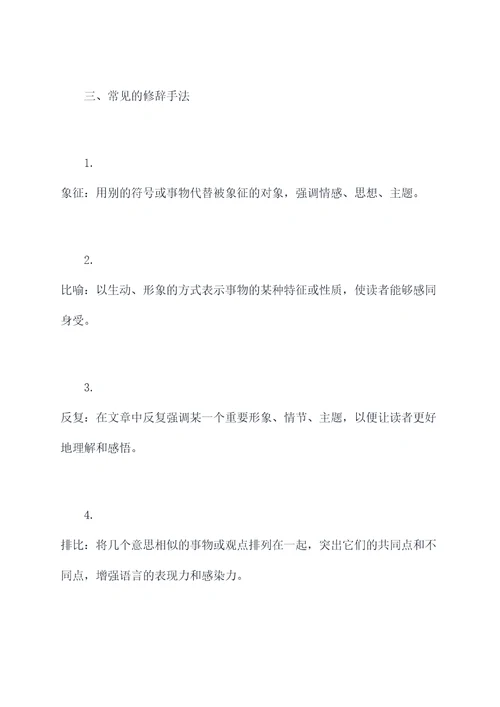 三、常见的修辞手法

1.

象征：用别的符号或事物代替被象征的对象，强调情感、思想、主题。

2.

比喻：以生动、形象的方式表示事物的某种特征或性质，使读者能够感同身受。

3.

反复：在文章中反复强调某一个重要形象、情节、主题，以便让读者更好地理解和感悟。

4.

排比：将几个意思相似的事物或观点排列在一起，突出它们的共同点和不同点，增强语言的表现力和感染力。